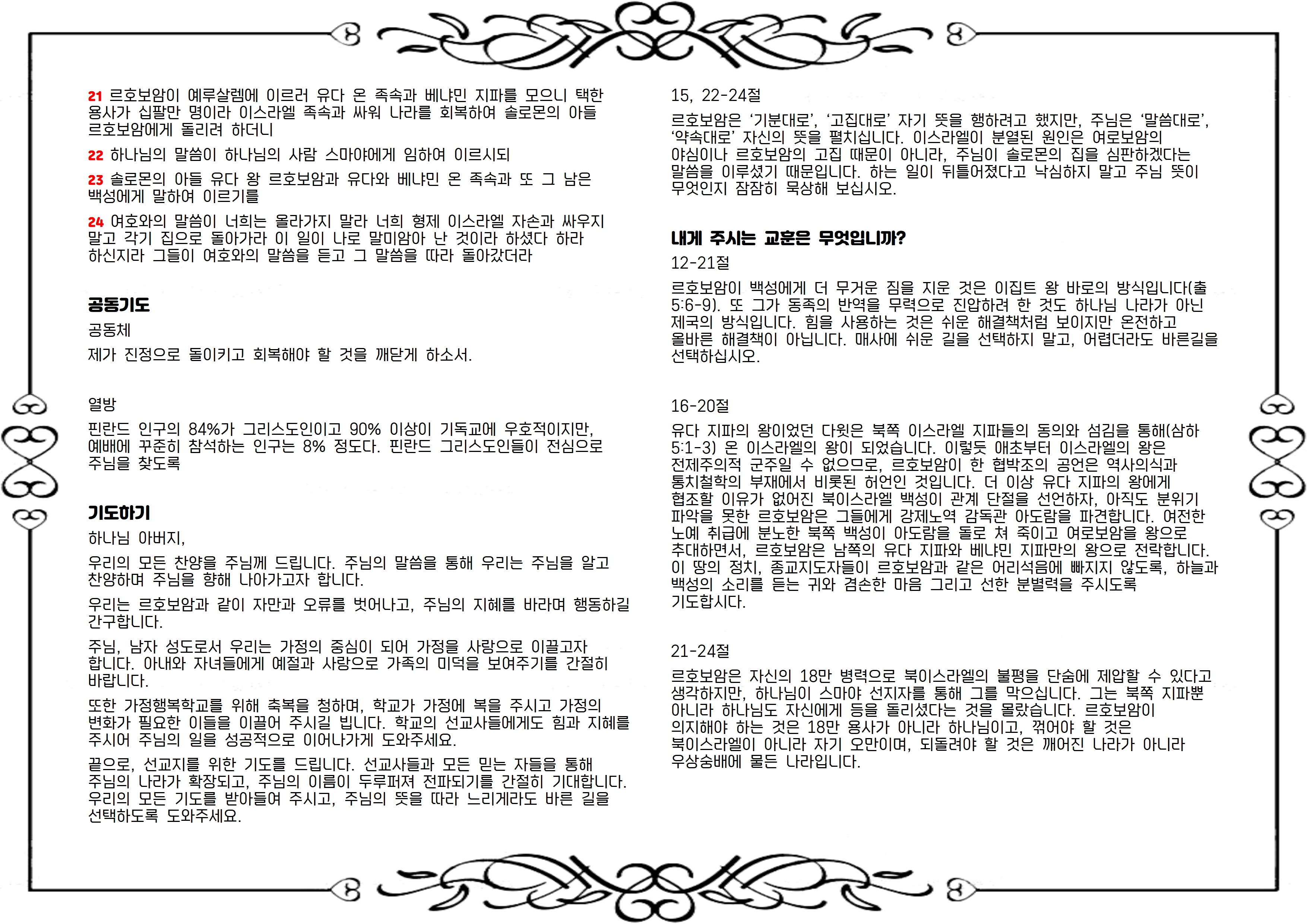 21 르호보암이 예루살렘에 이르러 유다 온 족속과 베냐민 지파를 모으니 택한 용사가 십팔만 명이라 이스라엘 족속과 싸워 나라를 회복하여 솔로몬의 아들 르호보암에게 돌리려 하더니

22 하나님의 말씀이 하나님의 사람 스마야에게 임하여 이르시되

23 솔로몬의 아들 유다 왕 르호보암과 유다와 베냐민 온 족속과 또 그 남은 백성에게 말하여 이르기를

24 여호와의 말씀이 너희는 올라가지 말라 너희 형제 이스라엘 자손과 싸우지 말고 각기 집으로 돌아가라 이 일이 나로 말미암아 난 것이라 하셨다 하라 하신지라 그들이 여호와의 말씀을 듣고 그 말씀을 따라 돌아갔더라

공동기도

공동체

제가 진정으로 돌이키고 회복해야 할 것을 깨닫게 하소서.

열방

핀란드 인구의 84%가 그리스도인이고 90% 이상이 기독교에 우호적이지만, 예배에 꾸준히 참석하는 인구는 8% 정도다. 핀란드 그리스도인들이 전심으로 주님을 찾도록

기도하기

하나님 아버지,

우리의 모든 찬양을 주님께 드립니다. 주님의 말씀을 통해 우리는 주님을 알고 찬양하며 주님을 향해 나아가고자 합니다.

우리는 르호보암과 같이 자만과 오류를 벗어나고, 주님의 지혜를 바라며 행동하길 간구합니다.

주님, 남자 성도로서 우리는 가정의 중심이 되어 가정을 사랑으로 이끌고자 합니다. 아내와 자녀들에게 예절과 사랑으로 가족의 미덕을 보여주기를 간절히 바랍니다.

또한 가정행복학교를 위해 축복을 청하며, 학교가 가정에 복을 주시고 가정의 변화가 필요한 이들을 이끌어 주시길 빕니다. 학교의 선교사들에게도 힘과 지혜를 주시어 주님의 일을 성공적으로 이어나가게 도와주세요.

끝으로, 선교지를 위한 기도를 드립니다. 선교사들과 모든 믿는 자들을 통해 주님의 나라가 확장되고, 주님의 이름이 두루퍼져 전파되기를 간절히 기대합니다. 우리의 모든 기도를 받아들여 주시고, 주님의 뜻을 따라 느리게라도 바른 길을 선택하도록 도와주세요.

15, 22-24절

르호보암은 ‘기분대로’, ‘고집대로’ 자기 뜻을 행하려고 했지만, 주님은 ‘말씀대로’, ‘약속대로’ 자신의 뜻을 펼치십니다. 이스라엘이 분열된 원인은 여로보암의 야심이나 르호보암의 고집 때문이 아니라, 주님이 솔로몬의 집을 심판하겠다는 말씀을 이루셨기 때문입니다. 하는 일이 뒤틀어졌다고 낙심하지 말고 주님 뜻이 무엇인지 잠잠히 묵상해 보십시오.

내게 주시는 교훈은 무엇입니까?

12-21절

르호보암이 백성에게 더 무거운 짐을 지운 것은 이집트 왕 바로의 방식입니다(출 5:6-9). 또 그가 동족의 반역을 무력으로 진압하려 한 것도 하나님 나라가 아닌 제국의 방식입니다. 힘을 사용하는 것은 쉬운 해결책처럼 보이지만 온전하고 올바른 해결책이 아닙니다. 매사에 쉬운 길을 선택하지 말고, 어렵더라도 바른길을 선택하십시오.

16-20절

유다 지파의 왕이었던 다윗은 북쪽 이스라엘 지파들의 동의와 섬김을 통해(삼하 5:1-3) 온 이스라엘의 왕이 되었습니다. 이렇듯 애초부터 이스라엘의 왕은 전제주의적 군주일 수 없으므로, 르호보암이 한 협박조의 공언은 역사의식과 통치철학의 부재에서 비롯된 허언인 것입니다. 더 이상 유다 지파의 왕에게 협조할 이유가 없어진 북이스라엘 백성이 관계 단절을 선언하자, 아직도 분위기 파악을 못한 르호보암은 그들에게 강제노역 감독관 아도람을 파견합니다. 여전한 노예 취급에 분노한 북쪽 백성이 아도람을 돌로 쳐 죽이고 여로보암을 왕으로 추대하면서, 르호보암은 남쪽의 유다 지파와 베냐민 지파만의 왕으로 전락합니다. 이 땅의 정치, 종교지도자들이 르호보암과 같은 어리석음에 빠지지 않도록, 하늘과 백성의 소리를 듣는 귀와 겸손한 마음 그리고 선한 분별력을 주시도록 기도합시다.

21-24절

르호보암은 자신의 18만 병력으로 북이스라엘의 불평을 단숨에 제압할 수 있다고 생각하지만, 하나님이 스마야 선지자를 통해 그를 막으십니다. 그는 북쪽 지파뿐 아니라 하나님도 자신에게 등을 돌리셨다는 것을 몰랐습니다. 르호보암이 의지해야 하는 것은 18만 용사가 아니라 하나님이고, 꺾어야 할 것은 북이스라엘이 아니라 자기 오만이며, 되돌려야 할 것은 깨어진 나라가 아니라 우상숭배에 물든 나라입니다.